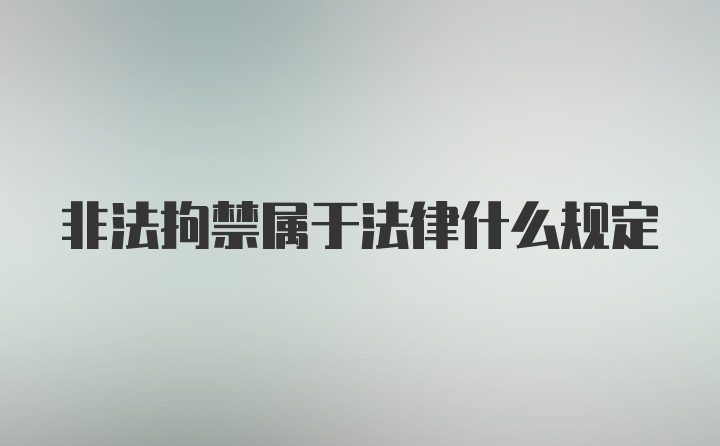 非法拘禁属于法律什么规定